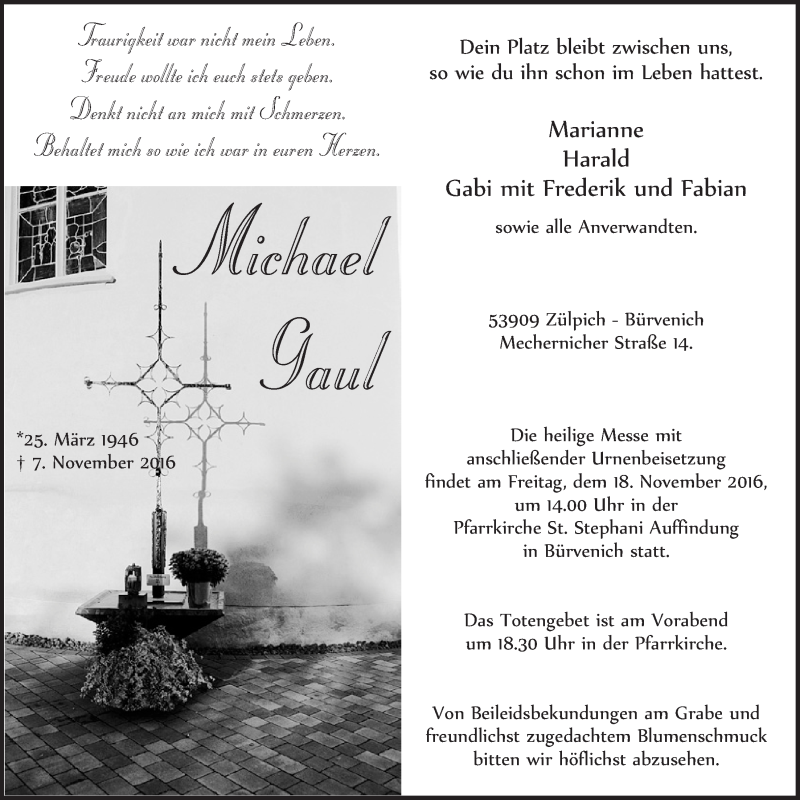 Traurigkeit war nicht mein Leben.
Freude wollte ich euch stets geben.
Denkt nicht an mich mit Schmerzen.
Behaltet mich so wie ich war in euren Herzen.

Michael
Gaul

*25. März 1946
† 7. November 2016

Dein Platz bleibt zwischen uns,
so wie du ihn schon im Leben hattest.

Marianne
Harald
Gabi mit Frederik und Fabian

sowie alle Anverwandten.

53909 Zülpich - Bürvenich
Mechernicher Straße 14.

Die heilige Messe mit anschließender Urnenbeisetzung findet am Freitag, dem 18. November 2016, um 14.00 Uhr in der Pfarrkirche St. Stephani Auffindung in Bürvenich statt.

Das Totengebet ist am Vorabend um 18.30 Uhr in der Pfarrkirche.

Von Beileidsbekundungen am Grabe und freundlichst zugedachtem Blumenschmuck bitten wir höflichst abzusehen.